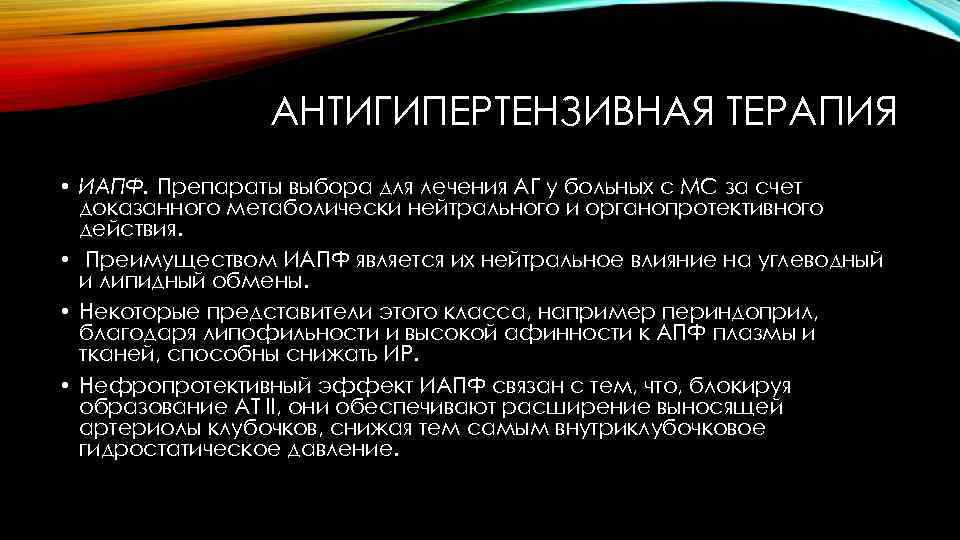 АНТИГИПЕРТЕНЗИВНАЯ ТЕРАПИЯ

• ИАПФ. Препараты выбора для лечения АГ у больных с МС за счет доказанного метаболически нейтрального и органопротективного действия.

• Преимуществом ИАПФ является их нейтральное влияние на углеводный и липидный обмены.

• Некоторые представители этого класса, например периндоприл, благодаря липофильности и высокой афинности к АПФ плазмы и тканей, способны снижать ИР.

• Нефропротективный эффект ИАПФ связан с тем, что, блокируя образование АТ II, они обеспечивают расширение выносящей артериолы клубочков, снижая тем самым внутриклубочковое гидростатическое давление.